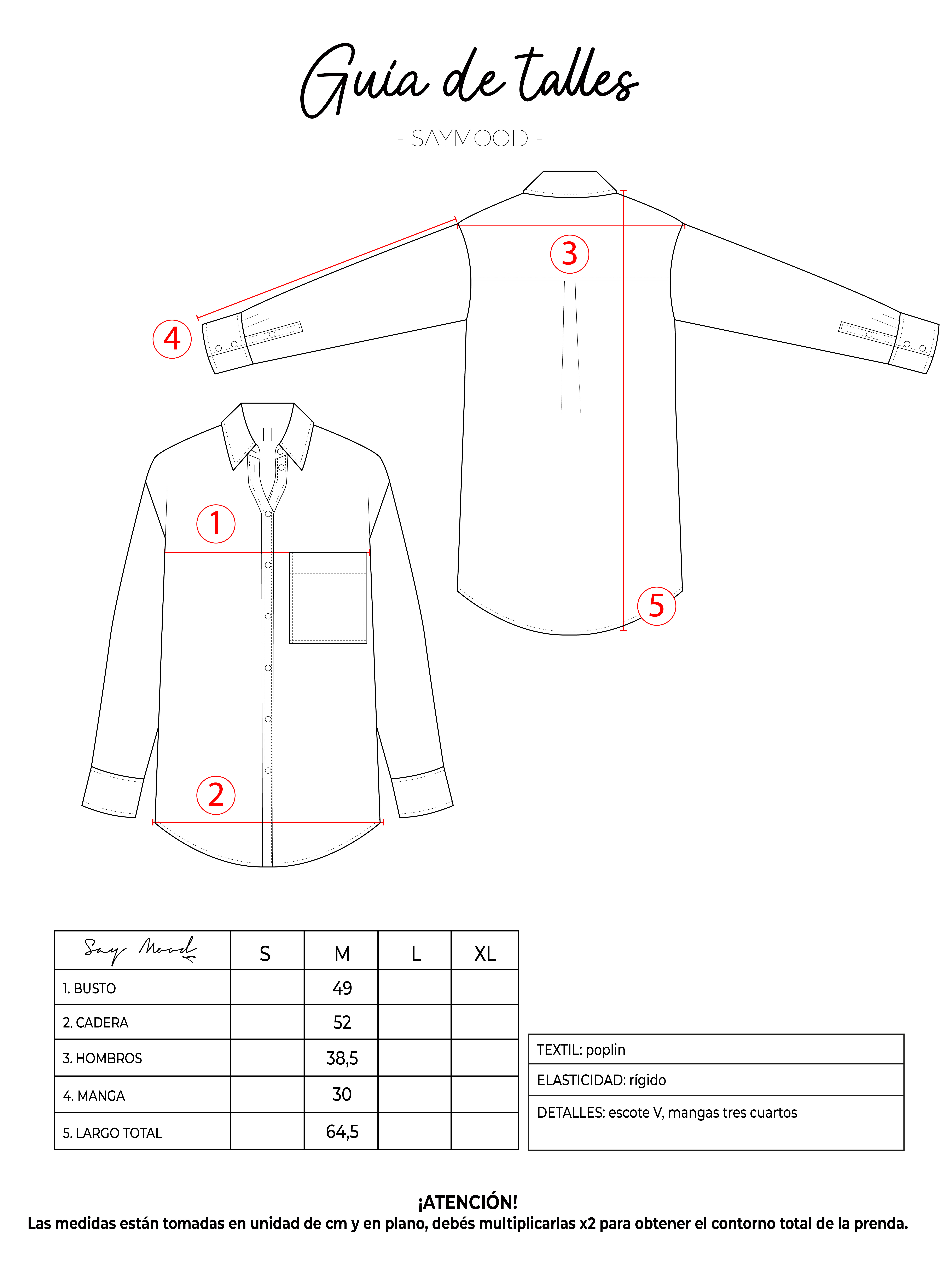 Guía de talles

- SAYMOOD -

3

4

1

5

2

| Say Mood | S | M | L | XL |
|---|---|---|---|---|
| 1. BUSTO | | 49 | | |
| 2. CADERA | | 52 | | |
| 3. HOMBROS | | 38,5 | | |
| 4. MANGA | | 30 | | |
| 5. LARGO TOTAL | | 64,5 | | |

| TEXTIL: poplin |
|---|
| ELASTICIDAD: rígido |
| DETALLES: escote V, mangas tres cuartos |

¡ATENCIÓN!
Las medidas están tomadas en unidad de cm y en plano, debés multiplicarlas x2 para obtener el contorno total de la prenda.